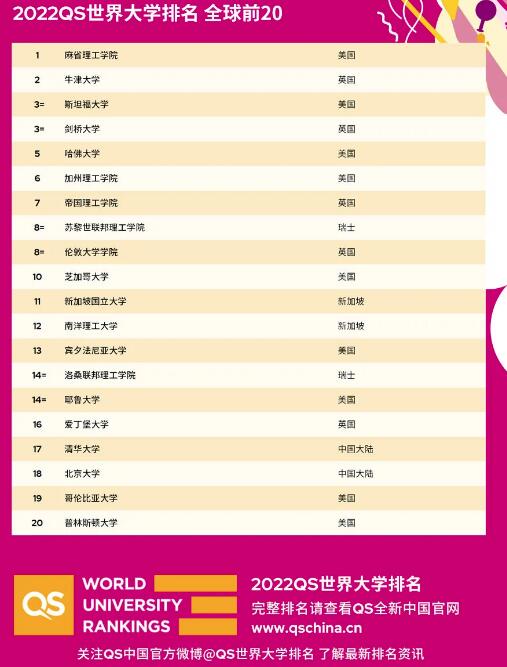 2022QS世界大学排名 全球前20

| 1 | 麻省理工学院 | 美国 |
|---|---|---|
| 2 | 牛津大学 | 英国 |
| 3= | 斯坦福大学 | 美国 |
| 3= | 剑桥大学 | 英国 |
| 5 | 哈佛大学 | 美国 |
| 6 | 加州理工学院 | 美国 |
| 7 | 帝国理工学院 | 英国 |
| 8= | 苏黎世联邦理工学院 | 瑞士 |
| 8= | 伦敦大学学院 | 英国 |
| 10 | 芝加哥大学 | 美国 |
| 11 | 新加坡国立大学 | 新加坡 |
| 12 | 南洋理工大学 | 新加坡 |
| 13 | 宾夕法尼亚大学 | 美国 |
| 14= | 洛桑联邦理工学院 | 瑞士 |
| 14= | 耶鲁大学 | 美国 |
| 16 | 爱丁堡大学 | 英国 |
| 17 | 清华大学 | 中国大陆 |
| 18 | 北京大学 | 中国大陆 |
| 19 | 哥伦比亚大学 | 美国 |
| 20 | 普林斯顿大学 | 美国 |

QS
WORLD
UNIVERSITY
RANKINGS

2022QS世界大学排名
完整排名请查看QS全新中国官网
www.qschina.cn

关注QS中国官方微博@QS世界大学排名 了解最新排名资讯